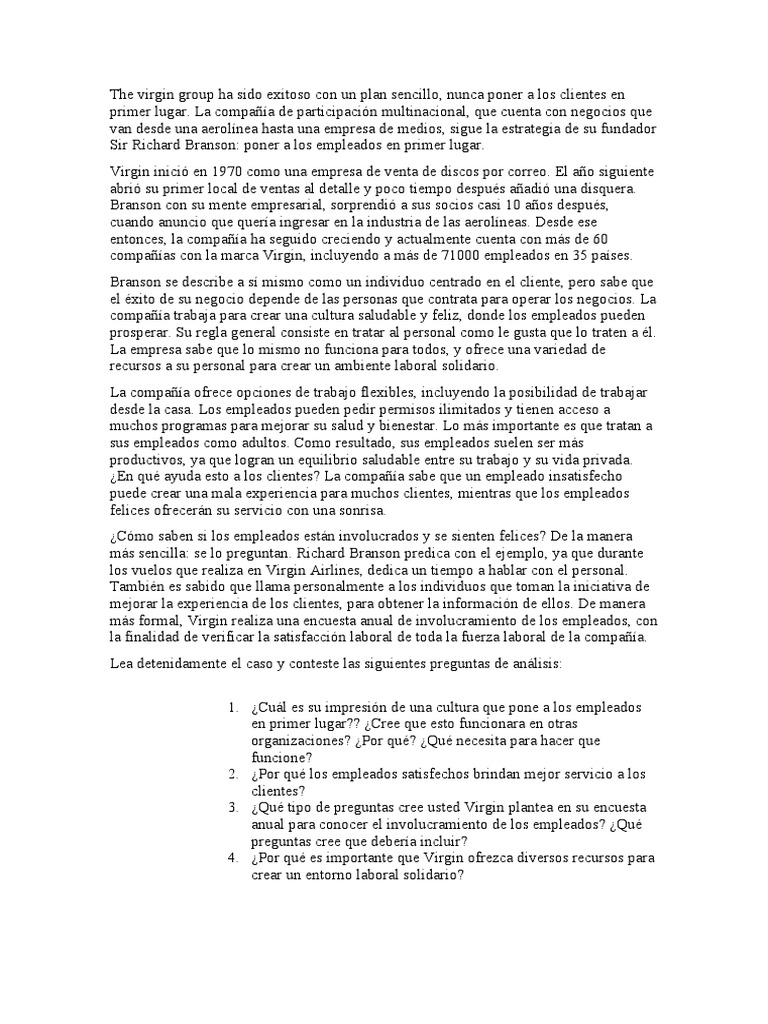 The virgin group ha sido exitoso con un plan sencillo, nunca poner a los clientes en primer lugar. La compañía de participación multinacional, que cuenta con negocios que van desde una aerolínea hasta una empresa de medios, sigue la estrategia de su fundador Sir Richard Branson: poner a los empleados en primer lugar.

Virgin inició en 1970 como una empresa de venta de discos por correo. El año siguiente abrió su primer local de ventas al detalle y poco tiempo después añadió una disquera. Branson con su mente empresarial, sorprendió a sus socios casi 10 años después, cuando anuncio que quería ingresar en la industria de las aerolíneas. Desde ese entonces, la compañía ha seguido creciendo y actualmente cuenta con más de 60 compañías con la marca Virgin, incluyendo a más de 71000 empleados en 35 países.

Branson se describe a sí mismo como un individuo centrado en el cliente, pero sabe que el éxito de su negocio depende de las personas que contrata para operar los negocios. La compañía trabaja para crear una cultura saludable y feliz, donde los empleados pueden prosperar. Su regla general consiste en tratar al personal como le gusta que lo traten a él. La empresa sabe que lo mismo no funciona para todos, y ofrece una variedad de recursos a su personal para crear un ambiente laboral solidario.

La compañía ofrece opciones de trabajo flexibles, incluyendo la posibilidad de trabajar desde la casa. Los empleados pueden pedir permisos ilimitados y tienen acceso a muchos programas para mejorar su salud y bienestar. Lo más importante es que tratan a sus empleados como adultos. Como resultado, sus empleados suelen ser más productivos, ya que logran un equilibrio saludable entre su trabajo y su vida privada. ¿En qué ayuda esto a los clientes? La compañía sabe que un empleado insatisfecho puede crear una mala experiencia para muchos clientes, mientras que los empleados felices ofrecerán su servicio con una sonrisa.

¿Cómo saben si los empleados están involucrados y se sienten felices? De la manera más sencilla: se lo preguntan. Richard Branson predica con el ejemplo, ya que durante los vuelos que realiza en Virgin Airlines, dedica un tiempo a hablar con el personal. También es sabido que llama personalmente a los individuos que toman la iniciativa de mejorar la experiencia de los clientes, para obtener la información de ellos. De manera más formal, Virgin realiza una encuesta anual de involucramiento de los empleados, con la finalidad de verificar la satisfacción laboral de toda la fuerza laboral de la compañía.

Lea detenidamente el caso y conteste las siguientes preguntas de análisis:

1. ¿Cuál es su impresión de una cultura que pone a los empleados en primer lugar?? ¿Cree que esto funcionara en otras organizaciones? ¿Por qué? ¿Qué necesita para hacer que funcione?
2. ¿Por qué los empleados satisfechos brindan mejor servicio a los clientes?
3. ¿Qué tipo de preguntas cree usted Virgin plantea en su encuesta anual para conocer el involucramiento de los empleados? ¿Qué preguntas cree que debería incluir?
4. ¿Por qué es importante que Virgin ofrezca diversos recursos para crear un entorno laboral solidario?